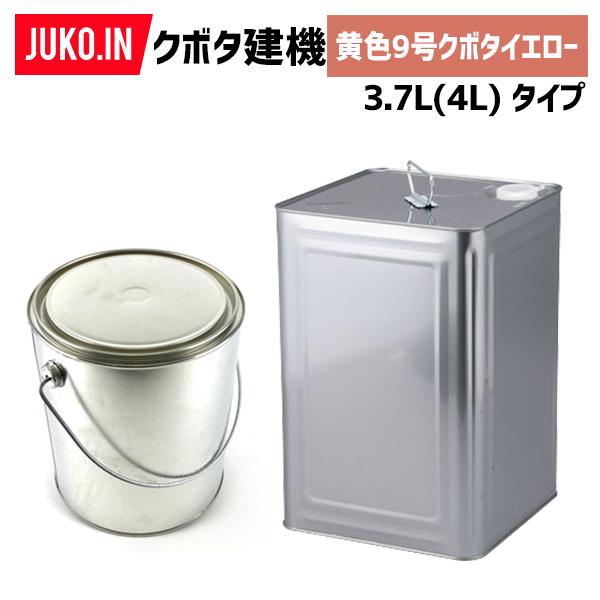 JUKO.IN クボタ建機 黄色9号クボタイエロー

3.7L(4L) タイプ